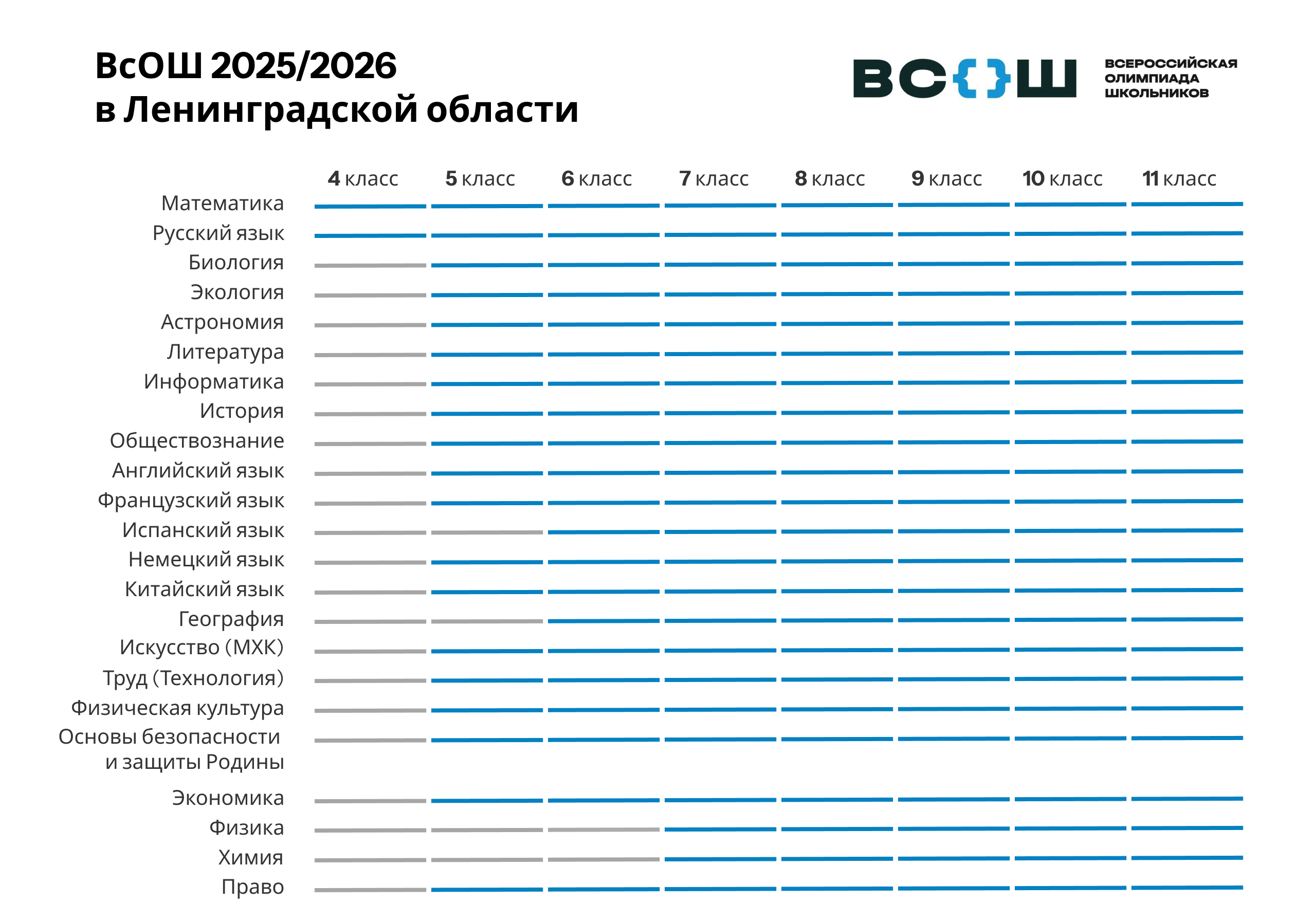 ВсОШ 2025/2026
в Ленинградской области

ВС{}Ш ВСЕРОССИЙСКАЯ ОЛИМПИАДА ШКОЛЬНИКОВ

4 класс 5 класс 6 класс 7 класс 8 класс 9 класс 10 класс 11 класс

Математика
Русский язык
Биология
Экология
Астрономия
Литература
Информатика
История
Обществознание
Английский язык
Французский язык
Испанский язык
Немецкий язык
Китайский язык
География
Искусство (МХК)
Труд (Технология)
Физическая культура
Основы безопасности и защиты Родины
Экономика
Физика
Химия
Право